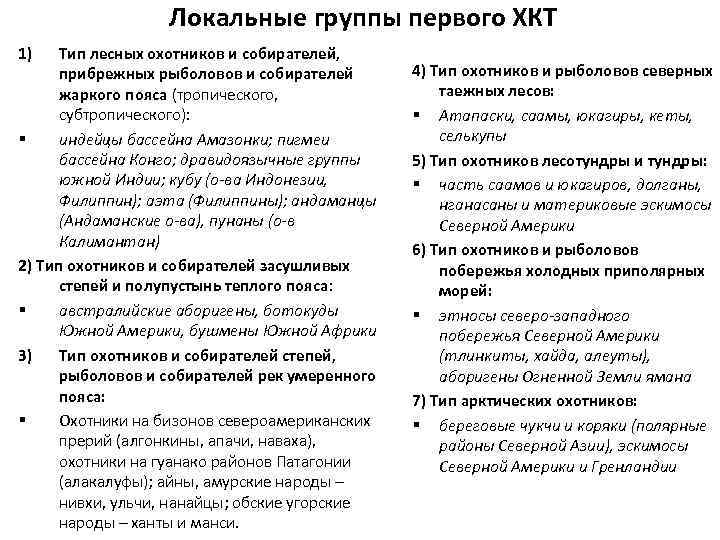 Локальные группы первого ХКТ

1) Тип лесных охотников и собирателей, прибрежных рыболовов и собирателей жаркого пояса (тропического, субтропического):

▪ индейцы бассейна Амазонки; пигмеи бассейна Конго; дравидоязычные группы южной Индии; кубу (о-ва Индонезии, Филиппин); аэта (Филиппины); андаманцы (Андаманские о-ва), пунаны (о-в Калимантан)

2) Тип охотников и собирателей засушливых степей и полупустынь теплого пояса:

▪ австралийские аборигены, ботокуды Южной Америки, бушмены Южной Африки

3) Тип охотников и собирателей степей, рыболовов и собирателей рек умеренного пояса:

▪ Охотники на бизонов североамериканских прерий (алгонкины, апачи, наваха), охотники на гуанако районов Патагонии (алакалуфы); айны, амурские народы – нивхи, ульчи, нанайцы; обские угорские народы – ханты и манси.

4) Тип охотников и рыболовов северных таежных лесов:

▪ Атапаски, саамы, юкагиры, кеты, селькупы

5) Тип охотников лесотундры и тундры:

▪ часть саамов и юкагиров, долганы, нганасаны и материковые эскимосы Северной Америки

6) Тип охотников и рыболовов побережья холодных приполярных морей:

▪ этносы северо-западного побережья Северной Америки (тлинкиты, хайда, алеуты), аборигены Огненной Земли ямана

7) Тип арктических охотников:

▪ береговые чукчи и коряки (полярные районы Северной Азии), эскимосы Северной Америки и Гренландии